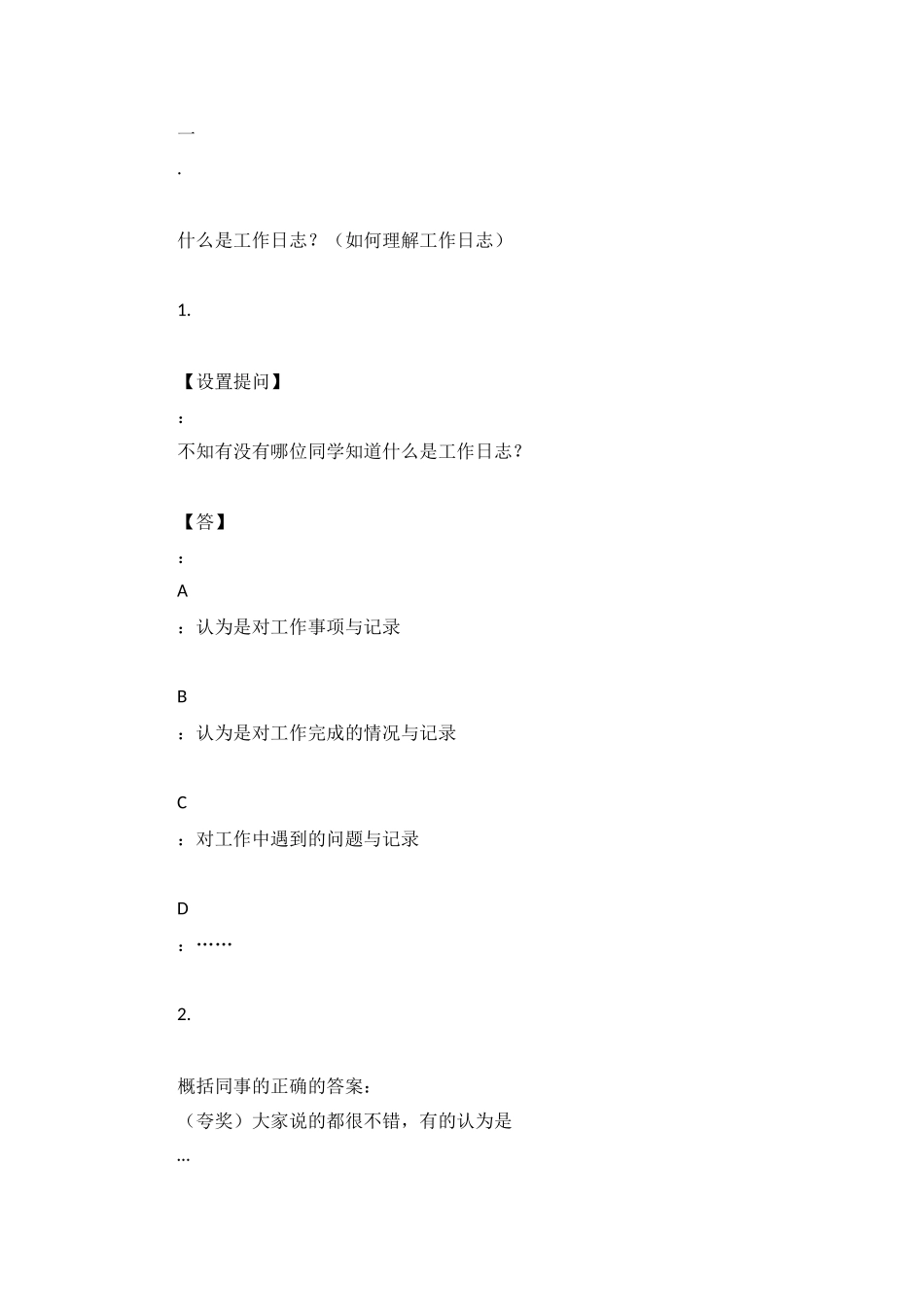 一

.

什么是工作日志？（如何理解工作日志）

1.

【设置提问】

：

不知有没有哪位同学知道什么是工作日志？

【答】

：

A

：认为是对工作事项与记录

B

：认为是对工作完成的情况与记录

C

：对工作中遇到的问题与记录

D

：……

2.

概括同事的正确的答案：

（夸奖）大家说的都很不错，有的认为是

…